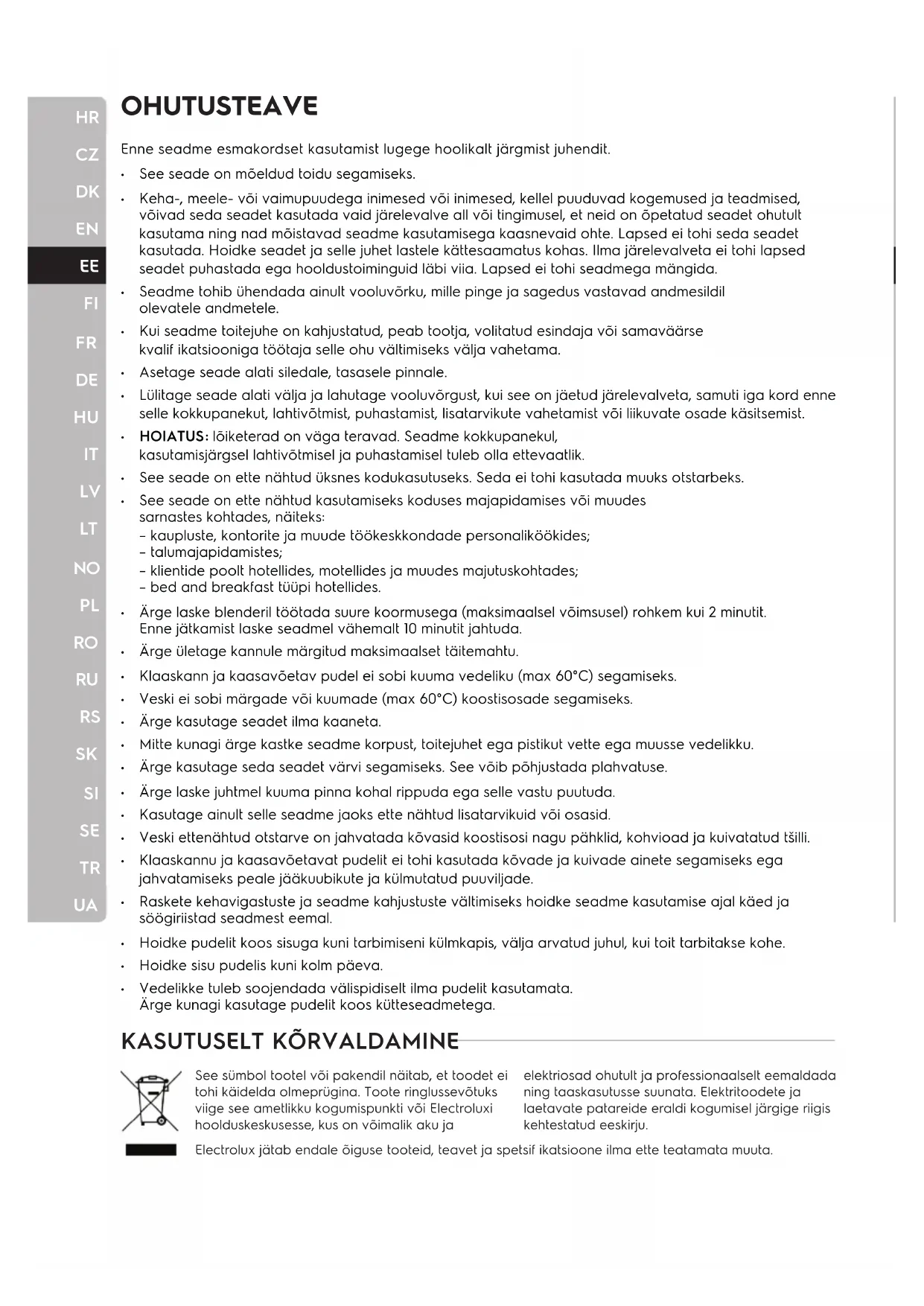 HR
CZ
DK
EN
EE
FI
FR
DE
HU
IT
LV
LT
NO
PL
RO
RU
RS
SK
SI
SE
TR
UA

OHUTUSTEAVE

Enne seadme esmakordset kasutamist lugege hoolikalt järgmist juhendit.

• See seade on mõeldud toidu segamiseks.
• Keha-, meele- või vaimupuudega inimesed või inimesed, kellel puuduvad kogemused ja teadmised, võivad seda seadet kasutada vaid järelevalve all või tingimusel, et neid on õpetatud seadet ohutult kasutama ning nad mõistavad seadme kasutamisega kaasnevaid ohte. Lapsed ei tohi seda seadet kasutada. Hoidke seadet ja selle juhet lastele kättesaamatus kohas. Ilma järelevalveta ei tohi lapsed seadet puhastada ega hooldustoiminguid läbi viia. Lapsed ei tohi seadmega mängida.
• Seadme tohib ühendada ainult vooluvõrku, mille pinge ja sagedus vastavad andmesildil olevatele andmetele.
• Kui seadme toitejuhe on kahjustatud, peab tootja, volitatud esindaja või samaväärse kvalif ikatsiooniga töötaja selle ohu vältimiseks välja vahetama.
• Asetage seade alati siledale, tasasele pinnale.
• Lülitage seade alati välja ja lahutage vooluvõrgust, kui see on jäetud järelevalveta, samuti iga kord enne selle kokkupanekut, lahtivõtmist, puhastamist, lisatarvikute vahetamist või liikuvate osade käsitsemist.
• HOIATUS: lõiketerad on väga teravad. Seadme kokkupanekul, kasutamisjärgsel lahtivõtmisel ja puhastamisel tuleb olla ettevaatlik.
• See seade on ette nähtud üksnes kodukasutuseks. Seda ei tohi kasutada muuks otstarbeks.
• See seade on ette nähtud kasutamiseks koduses majapidamises või muudes sarnastes kohtades, näiteks:
– kaupluste, kontorite ja muude töökeskkondade personaliköökides;
– talumajapidamistes;
– klientide poolt hotellides, motellides ja muudes majutuskohtades;
– bed and breakfast tüüpi hotellides.
• Ärge laske blenderil töötada suure koormusega (maksimaalsel võimsusel) rohkem kui 2 minutit. Enne jätkamist laske seadmel vähemalt 10 minutit jahtuda.
• Ärge ületage kannule märgitud maksimaalset täitemahtu.
• Klaaskann ja kaasavõetav pudel ei sobi kuuma vedeliku (max 60°C) segamiseks.
• Veski ei sobi märgade või kuumade (max 60°C) koostisosade segamiseks.
• Ärge kasutage seadet ilma kaaneta.
• Mitte kunagi ärge kastke seadme korpust, toitejuhet ega pistikut vette ega muusse vedelikku.
• Ärge kasutage seda seadet värvi segamiseks. See võib põhjustada plahvatuse.
• Ärge laske juhtmel kuuma pinna kohal rippuda ega selle vastu puutuda.
• Kasutage ainult selle seadme jaoks ette nähtud lisatarvikuid või osasid.
• Veski ettenähtud otstarve on jahvatada kõvasid koostisosi nagu pähklid, kohvioad ja kuivatatud tšilli.
• Klaaskannu ja kaasavõetavat pudelit ei tohi kasutada kõvade ja kuivade ainete segamiseks ega jahvatamiseks peale jääkuubikute ja külmutatud puuviljade.
• Raskete kehavigastuste ja seadme kahjustuste vältimiseks hoidke seadme kasutamise ajal käed ja söögiriistad seadmest eemal.
• Hoidke pudelit koos sisuga kuni tarbimiseni külmkapis, välja arvatud juhul, kui toit tarbitakse kohe.
• Hoidke sisu pudelis kuni kolm päeva.
• Vedelikke tuleb soojendada välispidiselt ilma pudelit kasutamata. Ärge kunagi kasutage pudelit koos kütteseadmetega.

KASUTUSELT KÕRVALDAMINE

See sümbol tootel või pakendil näitab, et toodet ei tohi käidelda olmeprügina. Toote ringlussevõtuks viige see ametlikku kogumispunkti või Electroluxi hoolduskeskusesse, kus on võimalik aku ja

elektriosad ohutult ja professionaalselt eemaldada ning taaskasutusse suunata. Elektritoodete ja laetavate patareide eraldi kogumisel järgige riigis kehtestatud eeskirju.

Electrolux jätab endale õiguse tooteid, teavet ja spetsif ikatsioone ilma ette teatamata muuta.